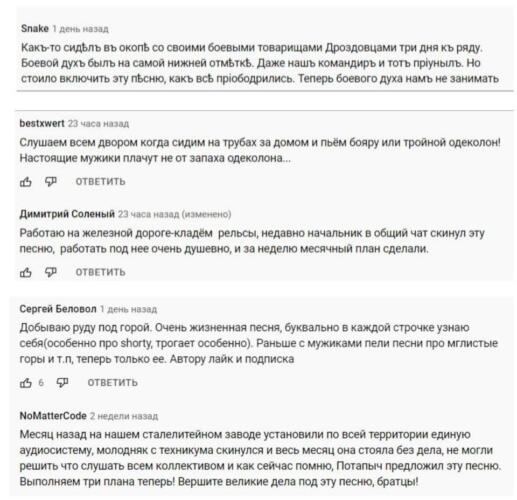 Snake 1 день назад
Какъ-то сидѣлъ въ окопѣ со своими боевыми товарищами Дроздовцами три дня къ ряду. Боевой духъ былъ на самой нижней отмѣткѣ. Даже нашъ командиръ и тотъ пріунылъ. Но стоило включить эту пѣсню, какъ всѣ пріободрились. Теперь боевого духа намъ не занимать

bestxwert 23 часа назад
Слушаем всем двором когда сидим на трубах за домом и пьём бояру или тройной одеколон! Настоящие мужики плачут не от запаха одеколона...

ОТВЕТИТЬ

Димитрий Соленый 23 часа назад (изменено)
Работаю на железной дороге-кладём рельсы, недавно начальник в общий чат скинул эту песню, работать под нее очень душевно, и за неделю месячный план сделали.

ОТВЕТИТЬ

Сергей Беловол 1 день назад
Добываю руду под горой. Очень жизненная песня, буквально в каждой строчке узнаю себя(особенно про shorty, трогает особенно). Раньше с мужиками пели песни про мглистые горы и т.п, теперь только ее. Автору лайк и подписка

6 ОТВЕТИТЬ

NoMatterCode 2 недели назад
Месяц назад на нашем сталелитейном заводе установили по всей территории единую аудиосистему, молодняк с техникума скинулся и весь месяц она стояла без дела, не могли решить что слушать всем коллективом и как сейчас помню, Потапыч предложил эту песню. Выполняем три плана теперь! Вершите великие дела под эту песню, братцы!